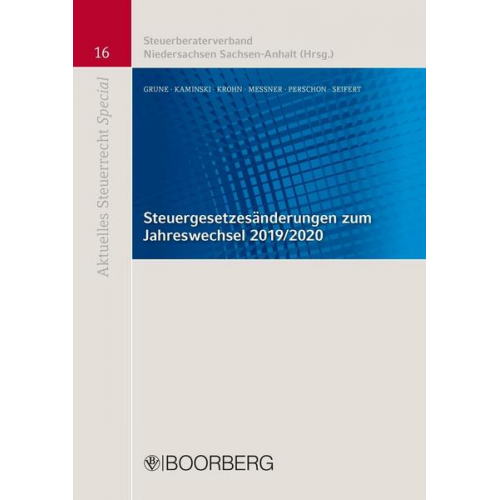 16

Steuerberaterverband
Niedersachsen Sachsen-Anhalt (Hrsg.)

Aktuelles Steuerrecht Special

GRUNE · KAMINSKI · KROHN · MESSNER · PERSCHON · SEIFERT

Steuergesetzesänderungen zum Jahreswechsel 2019/2020

BOORBERG